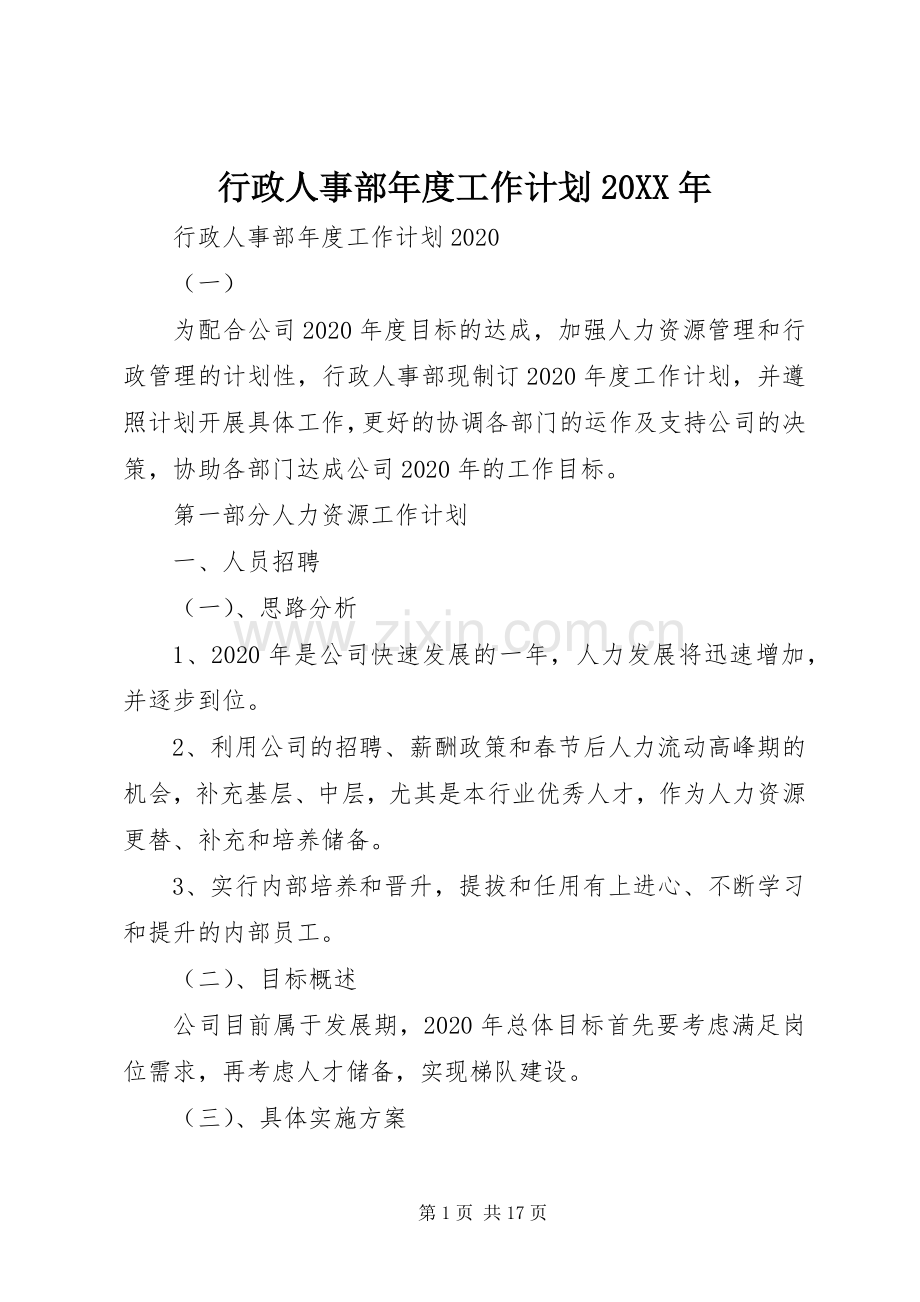 行政人事部年度工作计划20XX年

行政人事部年度工作计划2020

（一）

为配合公司2020年度目标的达成，加强人力资源管理和行政管理的计划性，行政人事部现制订2020年度工作计划，并遵照计划开展具体工作，更好的协调各部门的运作及支持公司的决策，协助各部门达成公司2020年的工作目标。

第一部分人力资源工作计划

一、人员招聘

（一）、思路分析

1、2020年是公司快速发展的一年，人力发展将迅速增加，并逐步到位。

2、利用公司的招聘、薪酬政策和春节后人力流动高峰期的机会，补充基层、中层，尤其是本行业优秀人才，作为人力资源更替、补充和培养储备。

3、实行内部培养和晋升，提拔和任用有上进心、不断学习和提升的内部员工。

（二）、目标概述

公司目前属于发展期，2020年总体目标首先要考虑满足岗位需求，再考虑人才储备，实现梯队建设。

（三）、具体实施方案

第1页 共17页

www.zixin.com.cn